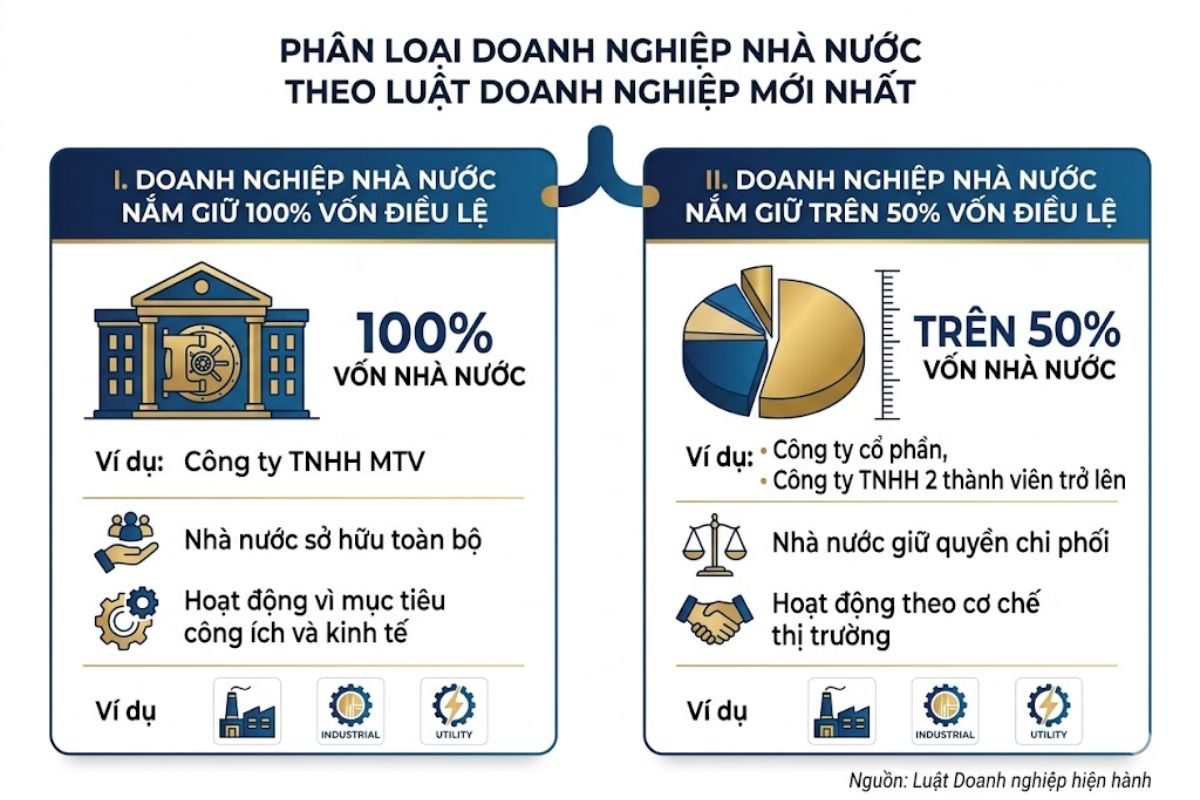 PHÂN LOẠI DOANH NGHIỆP NHÀ NƯỚC THEO LUẬT DOANH NGHIỆP MỚI NHẤT

I. DOANH NGHIỆP NHÀ NƯỚC NẮM GIỮ 100% VỐN ĐIỀU LỆ

100%
VỐN NHÀ NƯỚC

Ví dụ: Công ty TNHH MTV

Nhà nước sở hữu toàn bộ

Hoạt động vì mục tiêu công ích và kinh tế

Ví dụ

INDUSTRIAL

UTILITY

II. DOANH NGHIỆP NHÀ NƯỚC NẮM GIỮ TRÊN 50% VỐN ĐIỀU LỆ

TRÊN 50%
VỐN NHÀ NƯỚC

Ví dụ: • Công ty cổ phần,
• Công ty TNHH 2 thành viên trở lên

Nhà nước giữ quyền chi phối

Hoạt động theo cơ chế thị trường

Ví dụ

INDUSTRIAL

UTILITY

Nguồn: Luật Doanh nghiệp hiện hành